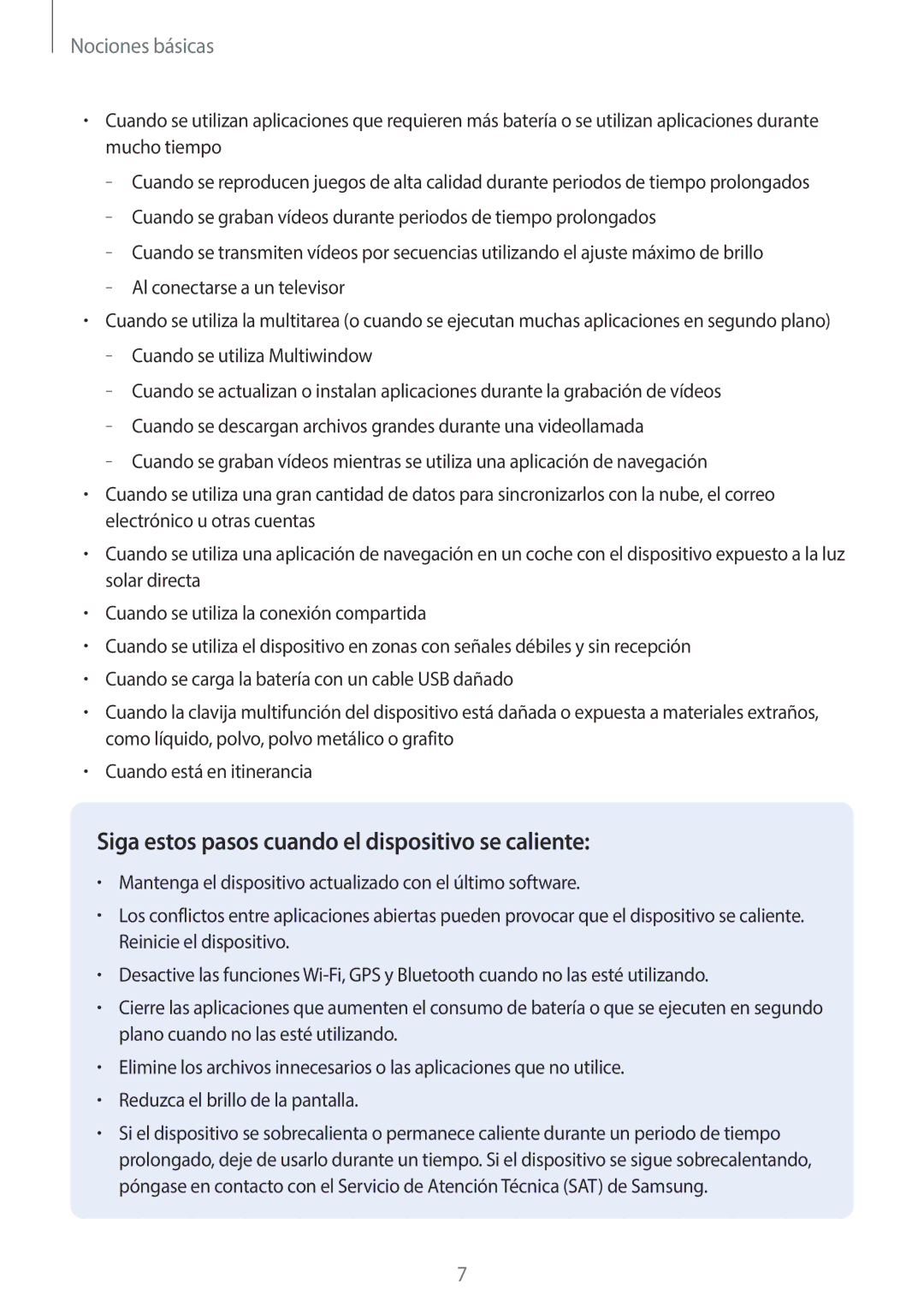 Nociones básicas

• Cuando se utilizan aplicaciones que requieren más batería o se utilizan aplicaciones durante mucho tiempo

– Cuando se reproducen juegos de alta calidad durante periodos de tiempo prolongados

– Cuando se graban vídeos durante periodos de tiempo prolongados

– Cuando se transmiten vídeos por secuencias utilizando el ajuste máximo de brillo

– Al conectarse a un televisor

• Cuando se utiliza la multitarea (o cuando se ejecutan muchas aplicaciones en segundo plano)

– Cuando se utiliza Multiwindow

– Cuando se actualizan o instalan aplicaciones durante la grabación de vídeos

– Cuando se descargan archivos grandes durante una videollamada

– Cuando se graban vídeos mientras se utiliza una aplicación de navegación

• Cuando se utiliza una gran cantidad de datos para sincronizarlos con la nube, el correo electrónico u otras cuentas

• Cuando se utiliza una aplicación de navegación en un coche con el dispositivo expuesto a la luz solar directa

• Cuando se utiliza la conexión compartida

• Cuando se utiliza el dispositivo en zonas con señales débiles y sin recepción

• Cuando se carga la batería con un cable USB dañado

• Cuando la clavija multifunción del dispositivo está dañada o expuesta a materiales extraños, como líquido, polvo, polvo metálico o grafito

• Cuando está en itinerancia

Siga estos pasos cuando el dispositivo se caliente:

• Mantenga el dispositivo actualizado con el último software.

• Los conflictos entre aplicaciones abiertas pueden provocar que el dispositivo se caliente. Reinicie el dispositivo.

• Desactive las funciones Wi-Fi, GPS y Bluetooth cuando no las esté utilizando.

• Cierre las aplicaciones que aumenten el consumo de batería o que se ejecuten en segundo plano cuando no las esté utilizando.

• Elimine los archivos innecesarios o las aplicaciones que no utilice.

• Reduzca el brillo de la pantalla.

• Si el dispositivo se sobrecalienta o permanece caliente durante un periodo de tiempo prolongado, deje de usarlo durante un tiempo. Si el dispositivo se sigue sobrecalentando, póngase en contacto con el Servicio de Atención Técnica (SAT) de Samsung.

7